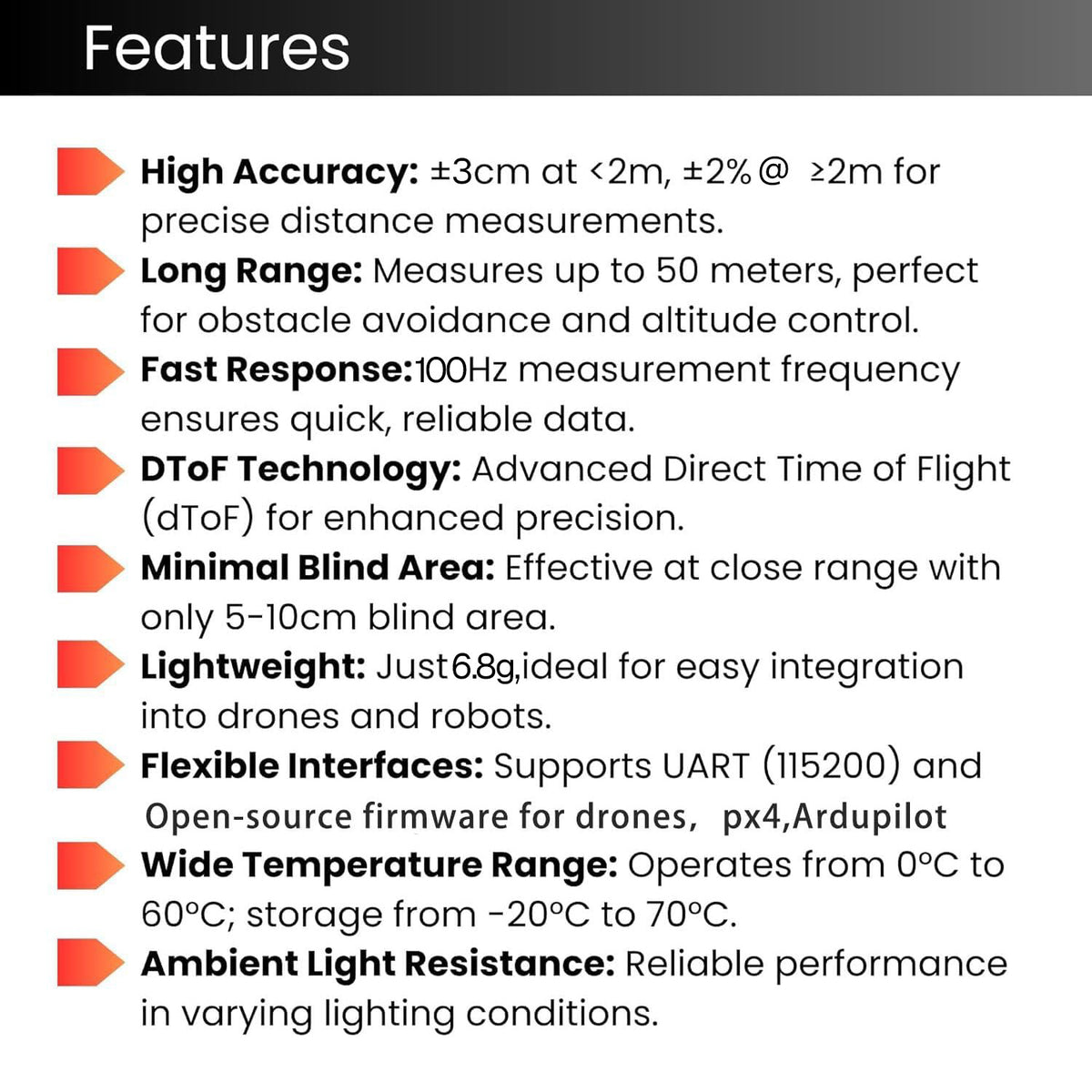 Features

High Accuracy: ±3cm at <2m, ±2%@ ≥2m for precise distance measurements.

Long Range: Measures up to 50 meters, perfect for obstacle avoidance and altitude control.

Fast Response:100Hz measurement frequency ensures quick, reliable data.

DToF Technology: Advanced Direct Time of Flight (dToF) for enhanced precision.

Minimal Blind Area: Effective at close range with only 5-10cm blind area.

Lightweight: Just6.8g,ideal for easy integration into drones and robots.

Flexible Interfaces: Supports UART (115200) and Open-source firmware for drones, px4,Ardupilot

Wide Temperature Range: Operates from 0°C to 60°C; storage from -20°C to 70°C.

Ambient Light Resistance: Reliable performance in varying lighting conditions.